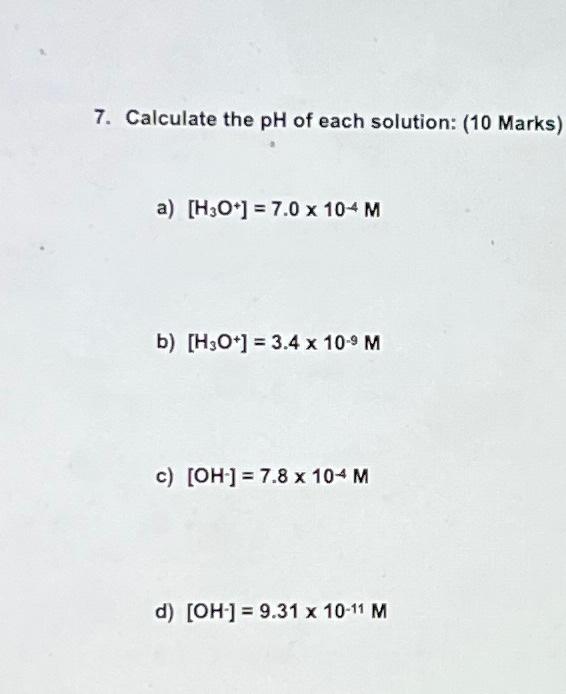 7. Calculate the pH of each solution: (10 Marks)

a) $[H_3O^+] = 7.0 \times 10^{-4}$ M

b) $[H_3O^+] = 3.4 \times 10^{-9}$ M

c) $[OH^-] = 7.8 \times 10^{-4}$ M

d) $[OH^-] = 9.31 \times 10^{-11}$ M